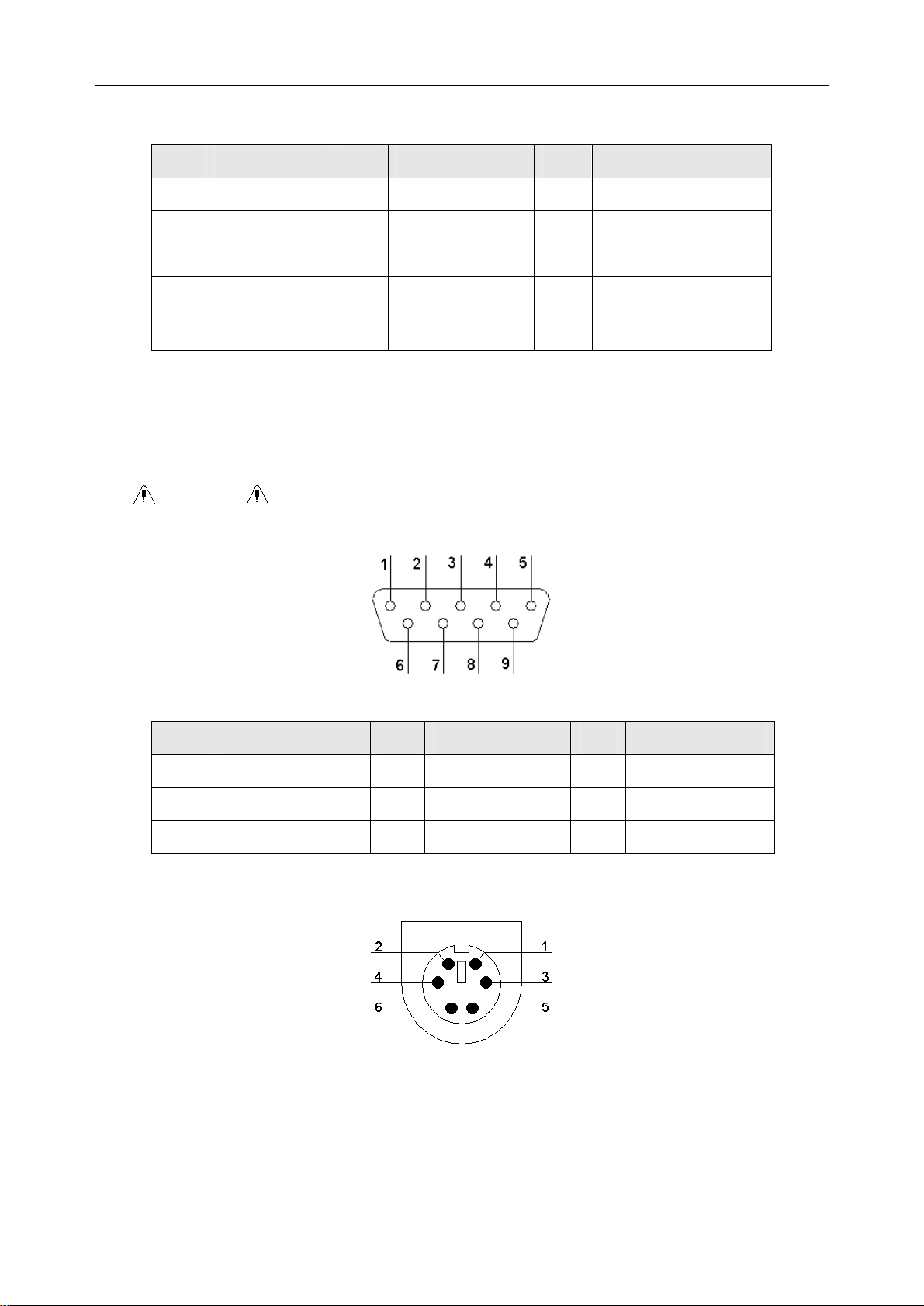 1 2 3 4 5
6 7 8 9

2 1
4 3
6 5